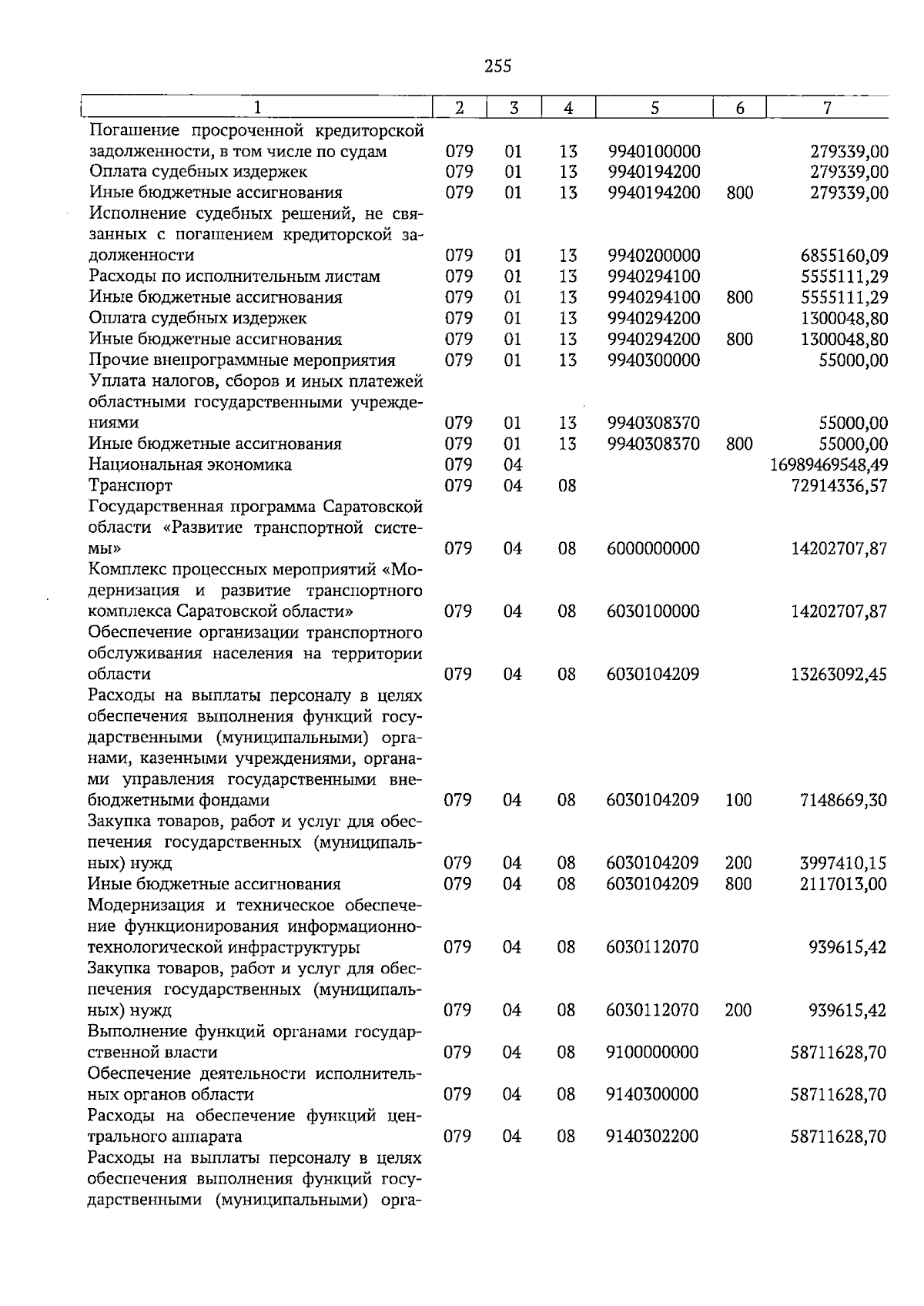 255

| 1 | 2 | 3 | 4 | 5 | 6 | 7 |
|---|---|---|---|---|---|---|
| Погашение просроченной кредиторской задолженности, в том числе по судам | 079 | 01 | 13 | 9940100000 | | 279339,00 |
| Оплата судебных издержек | 079 | 01 | 13 | 9940194200 | | 279339,00 |
| Иные бюджетные ассигнования | 079 | 01 | 13 | 9940194200 | 800 | 279339,00 |
| Исполнение судебных решений, не связанных с погашением кредиторской задолженности | 079 | 01 | 13 | 9940200000 | | 6855160,09 |
| Расходы по исполнительным листам | 079 | 01 | 13 | 9940294100 | | 5555111,29 |
| Иные бюджетные ассигнования | 079 | 01 | 13 | 9940294100 | 800 | 5555111,29 |
| Оплата судебных издержек | 079 | 01 | 13 | 9940294200 | | 1300048,80 |
| Иные бюджетные ассигнования | 079 | 01 | 13 | 9940294200 | 800 | 1300048,80 |
| Прочие внепрограммные мероприятия | 079 | 01 | 13 | 9940300000 | | 55000,00 |
| Уплата налогов, сборов и иных платежей областными государственными учреждениями | 079 | 01 | 13 | 9940308370 | | 55000,00 |
| Иные бюджетные ассигнования | 079 | 01 | 13 | 9940308370 | 800 | 55000,00 |
| Национальная экономика | 079 | 04 | | | | 16989469548,49 |
| Транспорт | 079 | 04 | 08 | | | 72914336,57 |
| Государственная программа Саратовской области «Развитие транспортной системы» | 079 | 04 | 08 | 6000000000 | | 14202707,87 |
| Комплекс процессных мероприятий «Модернизация и развитие транспортного комплекса Саратовской области» | 079 | 04 | 08 | 6030100000 | | 14202707,87 |
| Обеспечение организации транспортного обслуживания населения на территории области | 079 | 04 | 08 | 6030104209 | | 13263092,45 |
| Расходы на выплаты персоналу в целях обеспечения выполнения функций государственными (муниципальными) органами, казенными учреждениями, органами управления государственными внебюджетными фондами | 079 | 04 | 08 | 6030104209 | 100 | 7148669,30 |
| Закупка товаров, работ и услуг для обеспечения государственных (муниципальных) нужд | 079 | 04 | 08 | 6030104209 | 200 | 3997410,15 |
| Иные бюджетные ассигнования | 079 | 04 | 08 | 6030104209 | 800 | 2117013,00 |
| Модернизация и техническое обеспечение функционирования информационно-технологической инфраструктуры | 079 | 04 | 08 | 6030112070 | | 939615,42 |
| Закупка товаров, работ и услуг для обеспечения государственных (муниципальных) нужд | 079 | 04 | 08 | 6030112070 | 200 | 939615,42 |
| Выполнение функций органами государственной власти | 079 | 04 | 08 | 9100000000 | | 58711628,70 |
| Обеспечение деятельности исполнительных органов области | 079 | 04 | 08 | 9140300000 | | 58711628,70 |
| Расходы на обеспечение функций центрального аппарата | 079 | 04 | 08 | 9140302200 | | 58711628,70 |
| Расходы на выплаты персоналу в целях обеспечения выполнения функций государственными (муниципальными) орга- | | | | | | |